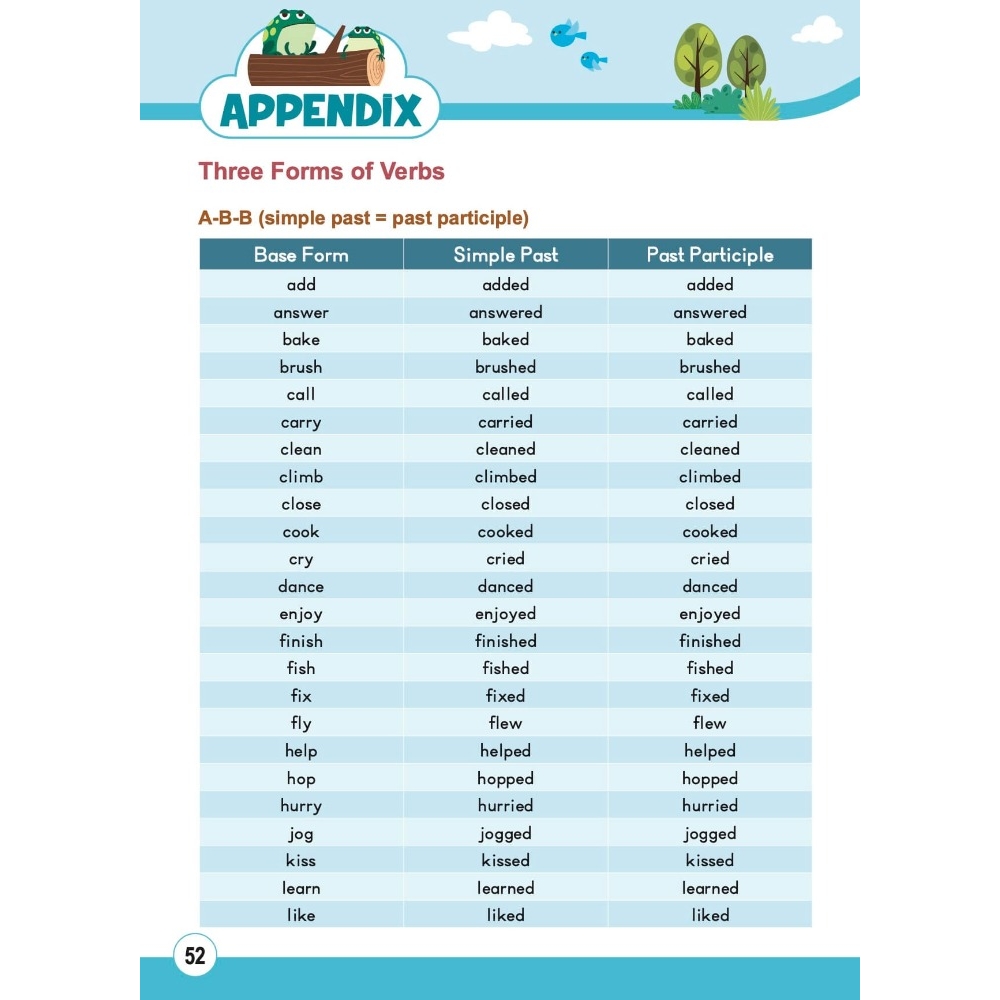 APPENDIX

Three Forms of Verbs

A-B-B (simple past = past participle)

| Base Form | Simple Past | Past Participle |
|---|---|---|
| add | added | added |
| answer | answered | answered |
| bake | baked | baked |
| brush | brushed | brushed |
| call | called | called |
| carry | carried | carried |
| clean | cleaned | cleaned |
| climb | climbed | climbed |
| close | closed | closed |
| cook | cooked | cooked |
| cry | cried | cried |
| dance | danced | danced |
| enjoy | enjoyed | enjoyed |
| finish | finished | finished |
| fish | fished | fished |
| fix | fixed | fixed |
| fly | flew | flew |
| help | helped | helped |
| hop | hopped | hopped |
| hurry | hurried | hurried |
| jog | jogged | jogged |
| kiss | kissed | kissed |
| learn | learned | learned |
| like | liked | liked |

52